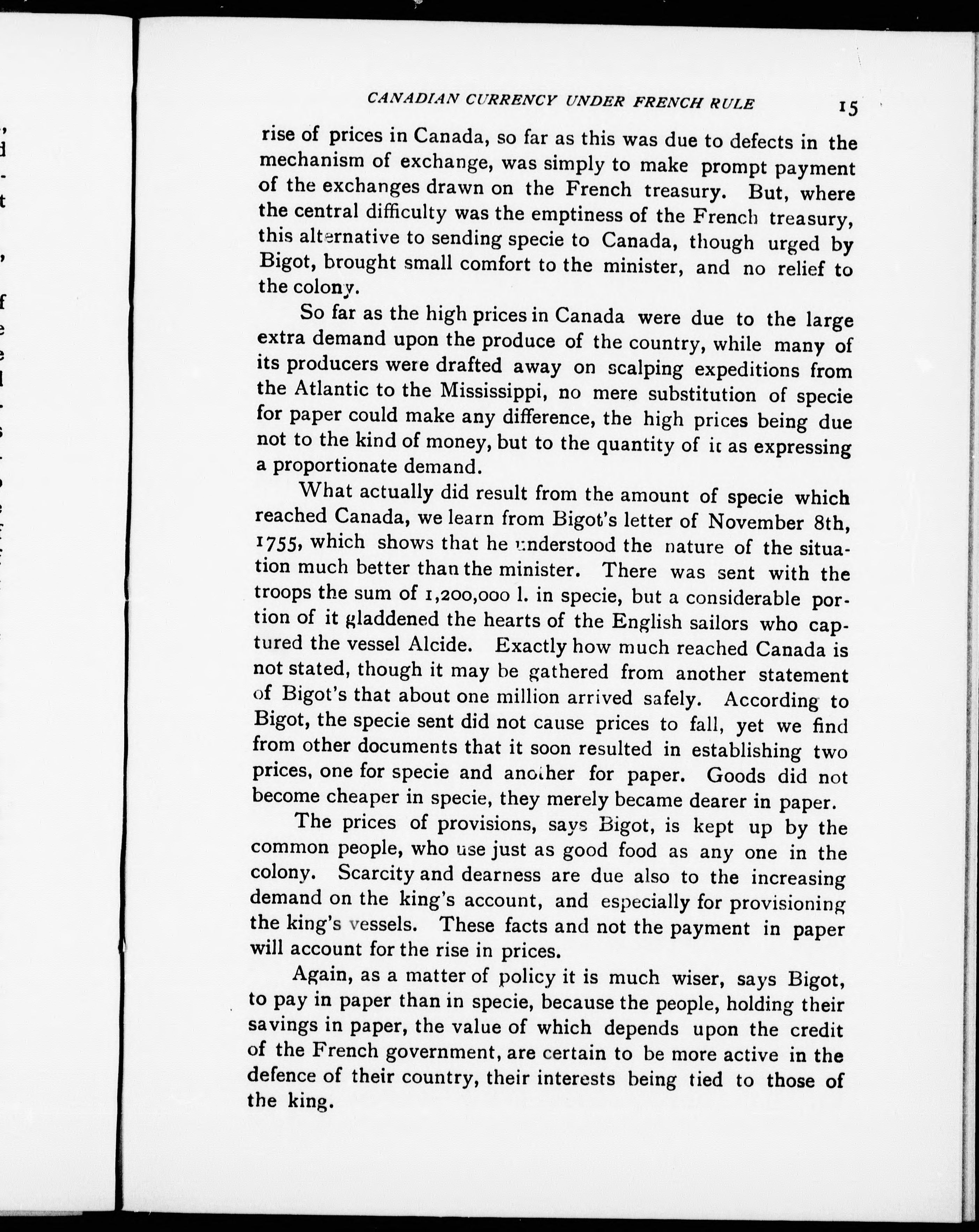 CANADIAN CURRENCY UNDER FRENCH RULE 15

rise of prices in Canada, so far as this was due to defects in the mechanism of exchange, was simply to make prompt payment of the exchanges drawn on the French treasury. But, where the central difficulty was the emptiness of the French treasury, this alternative to sending specie to Canada, though urged by Bigot, brought small comfort to the minister, and no relief to the colony.

So far as the high prices in Canada were due to the large extra demand upon the produce of the country, while many of its producers were drafted away on scalping expeditions from the Atlantic to the Mississippi, no mere substitution of specie for paper could make any difference, the high prices being due not to the kind of money, but to the quantity of it as expressing a proportionate demand.

What actually did result from the amount of specie which reached Canada, we learn from Bigot's letter of November 8th, 1755, which shows that he understood the nature of the situation much better than the minister. There was sent with the troops the sum of 1,200,000 l. in specie, but a considerable portion of it gladdened the hearts of the English sailors who captured the vessel Alcide. Exactly how much reached Canada is not stated, though it may be gathered from another statement of Bigot's that about one million arrived safely. According to Bigot, the specie sent did not cause prices to fall, yet we find from other documents that it soon resulted in establishing two prices, one for specie and another for paper. Goods did not become cheaper in specie, they merely became dearer in paper.

The prices of provisions, says Bigot, is kept up by the common people, who use just as good food as any one in the colony. Scarcity and dearness are due also to the increasing demand on the king's account, and especially for provisioning the king's vessels. These facts and not the payment in paper will account for the rise in prices.

Again, as a matter of policy it is much wiser, says Bigot, to pay in paper than in specie, because the people, holding their savings in paper, the value of which depends upon the credit of the French government, are certain to be more active in the defence of their country, their interests being tied to those of the king.